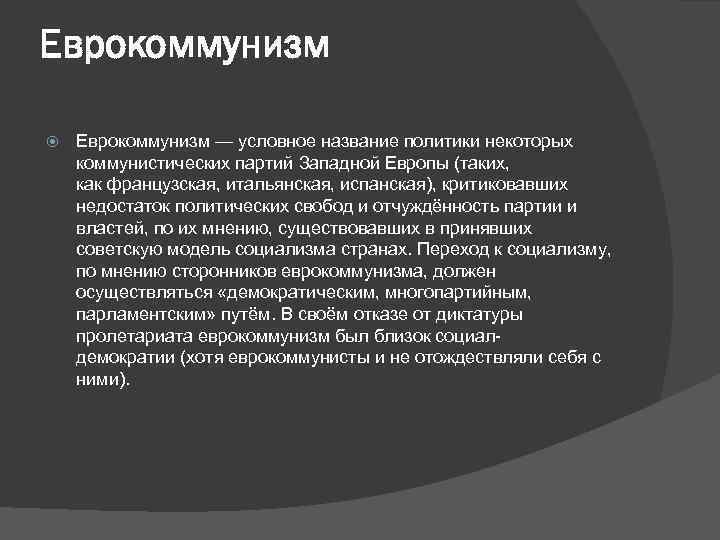 Еврокоммунизм

Еврокоммунизм — условное название политики некоторых коммунистических партий Западной Европы (таких, как французская, итальянская, испанская), критиковавших недостаток политических свобод и отчуждённость партии и властей, по их мнению, существовавших в принявших советскую модель социализма странах. Переход к социализму, по мнению сторонников еврокоммунизма, должен осуществляться «демократическим, многопартийным, парламентским» путём. В своём отказе от диктатуры пролетариата еврокоммунизм был близок социал-демократии (хотя еврокоммунисты и не отождествляли себя с ними).